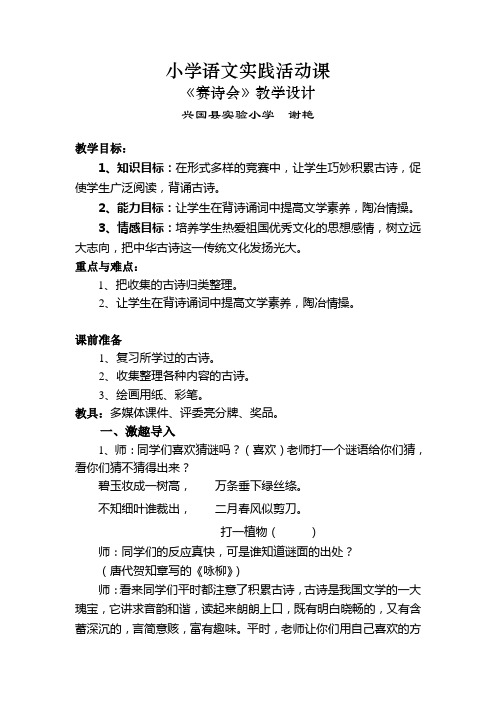 小学语文实践活动课
《赛诗会》教学设计
兴国县实验小学　谢艳

教学目标：

1、知识目标：在形式多样的竞赛中，让学生巧妙积累古诗，促使学生广泛阅读，背诵古诗。

2、能力目标：让学生在背诗诵词中提高文学素养，陶冶情操。

3、情感目标：培养学生热爱祖国优秀文化的思想感情，树立远大志向，把中华古诗这一传统文化发扬光大。

重点与难点：

1、把收集的古诗归类整理。

2、让学生在背诗诵词中提高文学素养，陶冶情操。

课前准备

1、复习所学过的古诗。

2、收集整理各种内容的古诗。

3、绘画用纸、彩笔。

教具：多媒体课件、评委亮分牌、奖品。

一、激趣导入

1、师：同学们喜欢猜谜吗？（喜欢）老师打一个谜语给你们猜，看你们猜不猜得出来？

碧玉妆成一树高，　万条垂下绿丝绦。

不知细叶谁裁出，　二月春风似剪刀。

打一植物（　　）

师：同学们的反应真快，可是谁知道谜面的出处？

（唐代贺知章写的《咏柳》）

师：看来同学们平时都注意了积累古诗，古诗是我国文学的一大瑰宝，它讲求音韵和谐，读起来朗朗上口，既有明白晓畅的，又有含蓄深沉的，言简意赅，富有趣味。平时，老师让你们用自己喜欢的方